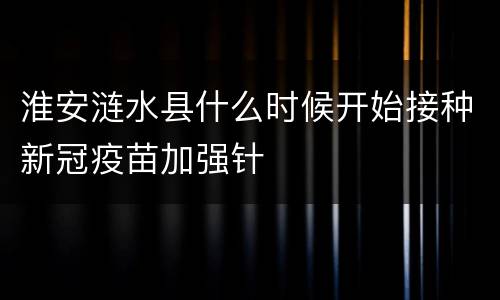 淮安涟水县什么时候开始接种新冠疫苗加强针